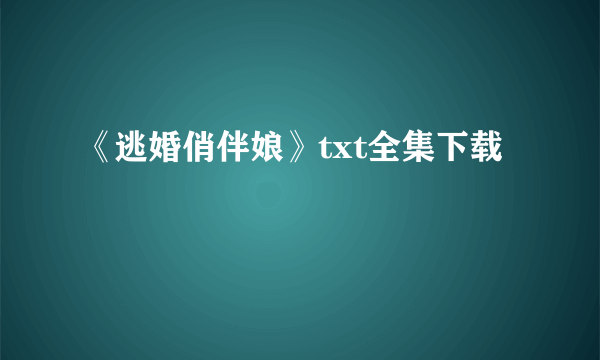 《逃婚俏伴娘》txt全集下载